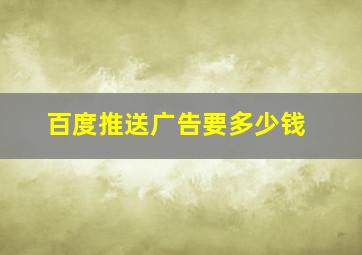 百度推送广告要多少钱